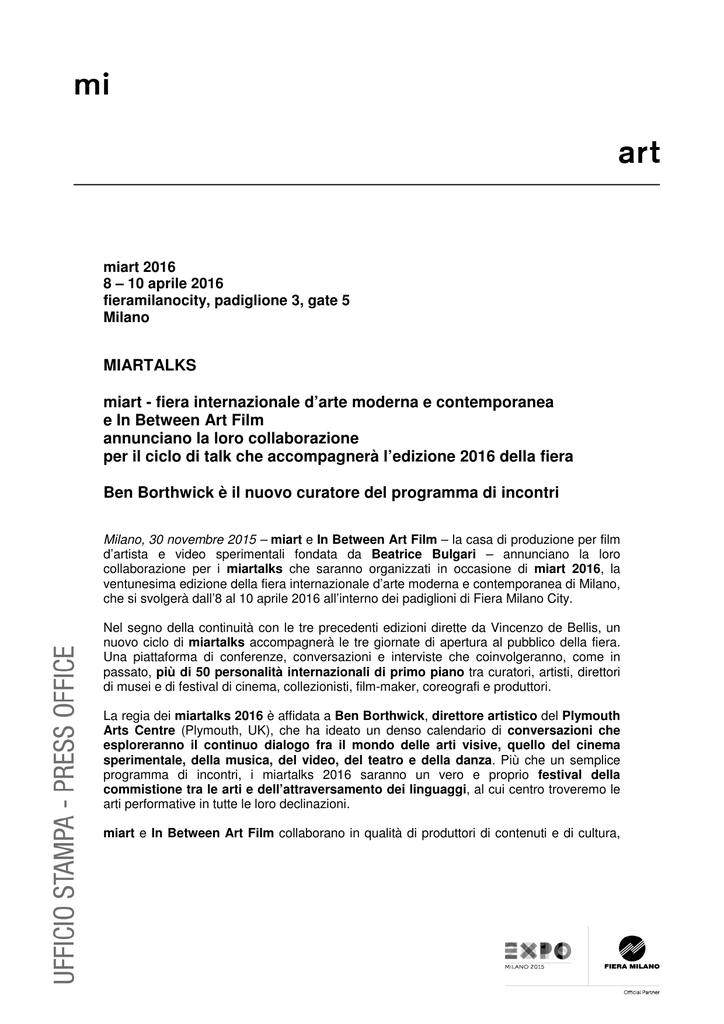 mi

art

miart 2016
8 – 10 aprile 2016
fieramilanocity, padiglione 3, gate 5
Milano

MIARTALKS

miart - fiera internazionale d'arte moderna e contemporanea
e In Between Art Film
annunciano la loro collaborazione
per il ciclo di talk che accompagnerà l'edizione 2016 della fiera

Ben Borthwick è il nuovo curatore del programma di incontri

Milano, 30 novembre 2015 – miart e In Between Art Film – la casa di produzione per film d'artista e video sperimentali fondata da Beatrice Bulgari – annunciano la loro collaborazione per i miartalks che saranno organizzati in occasione di miart 2016, la ventunesima edizione della fiera internazionale d'arte moderna e contemporanea di Milano, che si svolgerà dall'8 al 10 aprile 2016 all'interno dei padiglioni di Fiera Milano City.

Nel segno della continuità con le tre precedenti edizioni dirette da Vincenzo de Bellis, un nuovo ciclo di miartalks accompagnerà le tre giornate di apertura al pubblico della fiera. Una piattaforma di conferenze, conversazioni e interviste che coinvolgeranno, come in passato, più di 50 personalità internazionali di primo piano tra curatori, artisti, direttori di musei e di festival di cinema, collezionisti, film-maker, coreografi e produttori.

La regia dei miartalks 2016 è affidata a Ben Borthwick, direttore artistico del Plymouth Arts Centre (Plymouth, UK), che ha ideato un denso calendario di conversazioni che esploreranno il continuo dialogo fra il mondo delle arti visive, quello del cinema sperimentale, della musica, del video, del teatro e della danza. Più che un semplice programma di incontri, i miartalks 2016 saranno un vero e proprio festival della commistione tra le arti e dell'attraversamento dei linguaggi, al cui centro troveremo le arti performative in tutte le loro declinazioni.

miart e In Between Art Film collaborano in qualità di produttori di contenuti e di cultura,

UFFICIO STAMPA - PRESS OFFICE

EXPO
MILANO 2015

FIERA MILANO
Official Partner